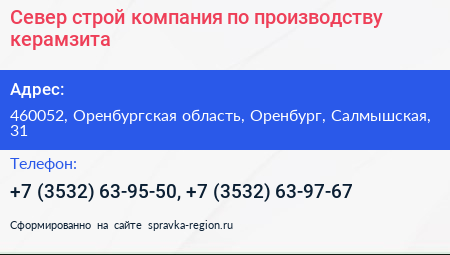 Север строй компания по производству керамзита

Адрес:

460052, Оренбургская область, Оренбург, Салмышская, 31

Телефон:

+7 (3532) 63-95-50, +7 (3532) 63-97-67

Сформированно на сайте spravka-region.ru